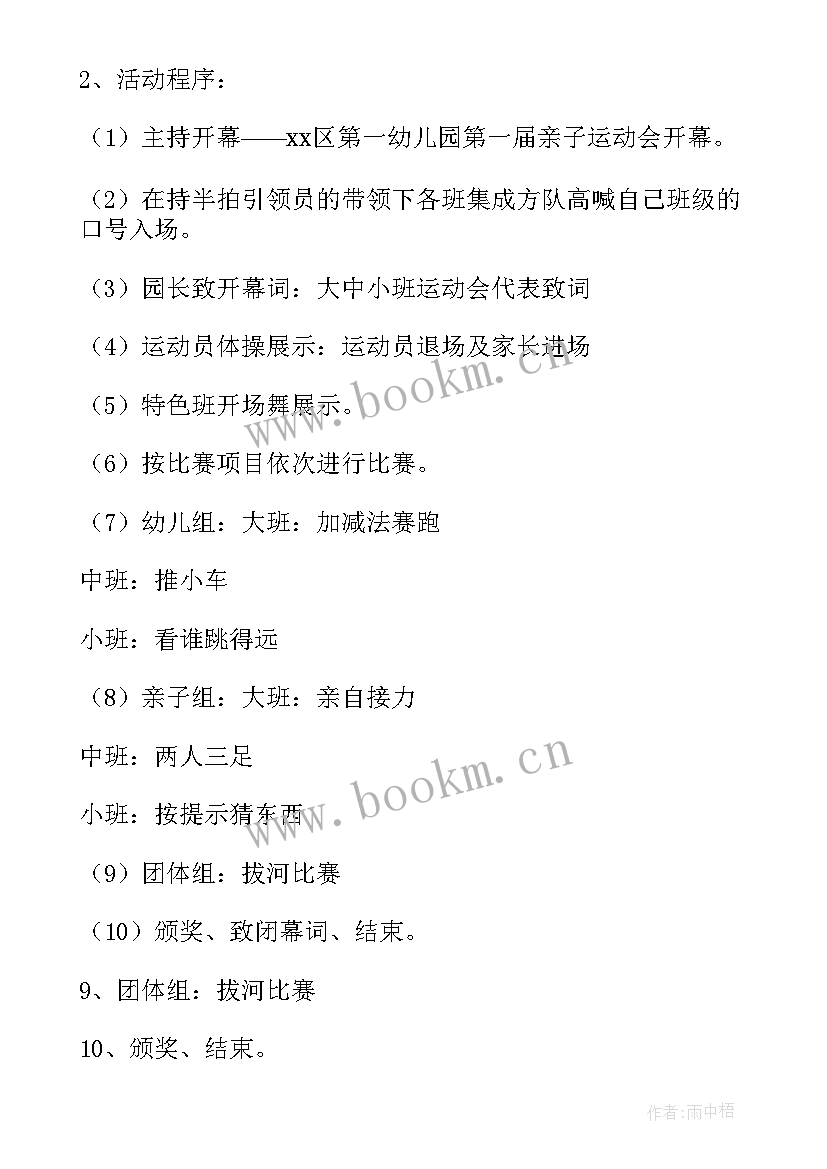 2、活动程序：

（1）主持开幕——xx区第一幼儿园第一届亲子运动会开幕。

（2）在持半拍引领员的带领下各班集成方队高喊自己班级的口号入场。

（3）园长致开幕词：大中小班运动会代表致词

（4）运动员体操展示：运动员退场及家长进场

（5）特色班开场舞展示。

（6）按比赛项目依次进行比赛。

（7）幼儿组：大班：加减法赛跑

中班：推小车

小班：看谁跳得远

（8）亲子组：大班：亲自接力

中班：两人三足

小班：按提示猜东西

（9）团体组：拔河比赛

（10）颁奖、致闭幕词、结束。

9、团体组：拔河比赛

10、颁奖、结束。

www.bookm.cn

www.bookm.cn

作者:雨中梧